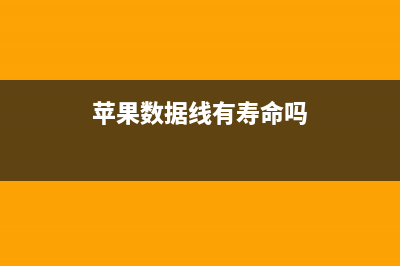 苹果数据线有寿命吗